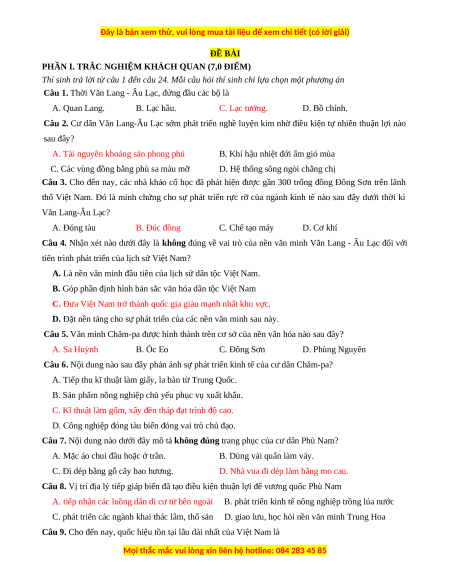 Đây là bản xem thử, vui lòng mua tài liệu để xem chi tiết (có lời giải)

ĐỀ BÀI

PHẦN I. TRẮC NGHIỆM KHÁCH QUAN (7,0 ĐIỂM)

Thí sinh trả lời từ câu 1 đến câu 24. Mỗi câu hỏi thí sinh chỉ lựa chọn một phương án

Câu 1. Thời Văn Lang - Âu Lạc, đứng đầu các bộ là

A. Quan Lang. B. Lạc hầu. C. Lạc tướng. D. Bồ chính.

Câu 2. Cư dân Văn Lang-Âu Lạc sớm phát triển nghề luyện kim nhờ điều kiện tự nhiên thuận lợi nào sau đây?

A. Tài nguyên khoáng sản phong phú B. Khí hậu nhiệt đới ẩm gió mùa

C. Các vùng đồng bằng phù sa màu mỡ D. Hệ thống sông ngòi chằng chị

Câu 3. Cho đến nay, các nhà khảo cổ học đã phát hiện được gần 300 trống đồng Đông Sơn trên lãnh thổ Việt Nam. Đó là minh chứng cho sự phát triển rực rỡ của ngành kinh tế nào sau đây dưới thời kì Văn Lang-Âu Lạc?

A. Đóng tàu B. Đúc đồng C. Chế tạo máy D. Cơ khí

Câu 4. Nhận xét nào dưới đây là không đúng về vai trò của nền văn minh Văn Lang - Âu Lạc đối với tiến trình phát triển của lịch sử Việt Nam?

A. Là nền văn minh đầu tiên của lịch sử dân tộc Việt Nam.

B. Góp phần định hình bản sắc văn hóa dân tộc Việt Nam

C. Đưa Việt Nam trở thành quốc gia giàu mạnh nhất khu vực.

D. Đặt nền tảng cho sự phát triển của các nền văn minh sau này.

Câu 5. Văn minh Chăm-pa được hình thành trên cơ sở của nền văn hóa nào sau đây?

A. Sa Huỳnh B. Óc Eo C. Đông Sơn D. Phùng Nguyên

Câu 6. Nội dung nào sau đây phản ánh sự phát triển kinh tế của cư dân Chăm-pa?

A. Tiếp thu kĩ thuật làm giấy, la bàn từ Trung Quốc.

B. Sản phẩm nông nghiệp chủ yếu phục vụ xuất khẩu.

C. Kĩ thuật làm gốm, xây đền tháp đạt trình độ cao.

D. Công nghiệp đóng tàu biển đóng vai trò chủ đạo.

Câu 7. Nội dung nào dưới đây mô tả không đúng trang phục của cư dân Phù Nam?

A. Mặc áo chui đầu hoặc ở trần. B. Dùng vải quấn làm váy.

C. Đi dép bằng gỗ cây bao hương. D. Nhà vua đi dép làm bằng mo cau.

Câu 8. Vị trí địa lý tiếp giáp biển đã tạo điều kiện thuận lợi để vương quốc Phù Nam

A. tiếp nhận các luồng dân di cư từ bên ngoài B. phát triển kinh tế nông nghiệp trồng lúa nước

C. phát triển các ngành khai thác lâm, thổ sản D. giao lưu, học hỏi nền văn minh Trung Hoa

Câu 9. Cho đến nay, quốc hiệu tồn tại lâu dài nhất của Việt Nam là

Mọi thắc mắc vui lòng xin liên hệ hotline: 084 283 45 85